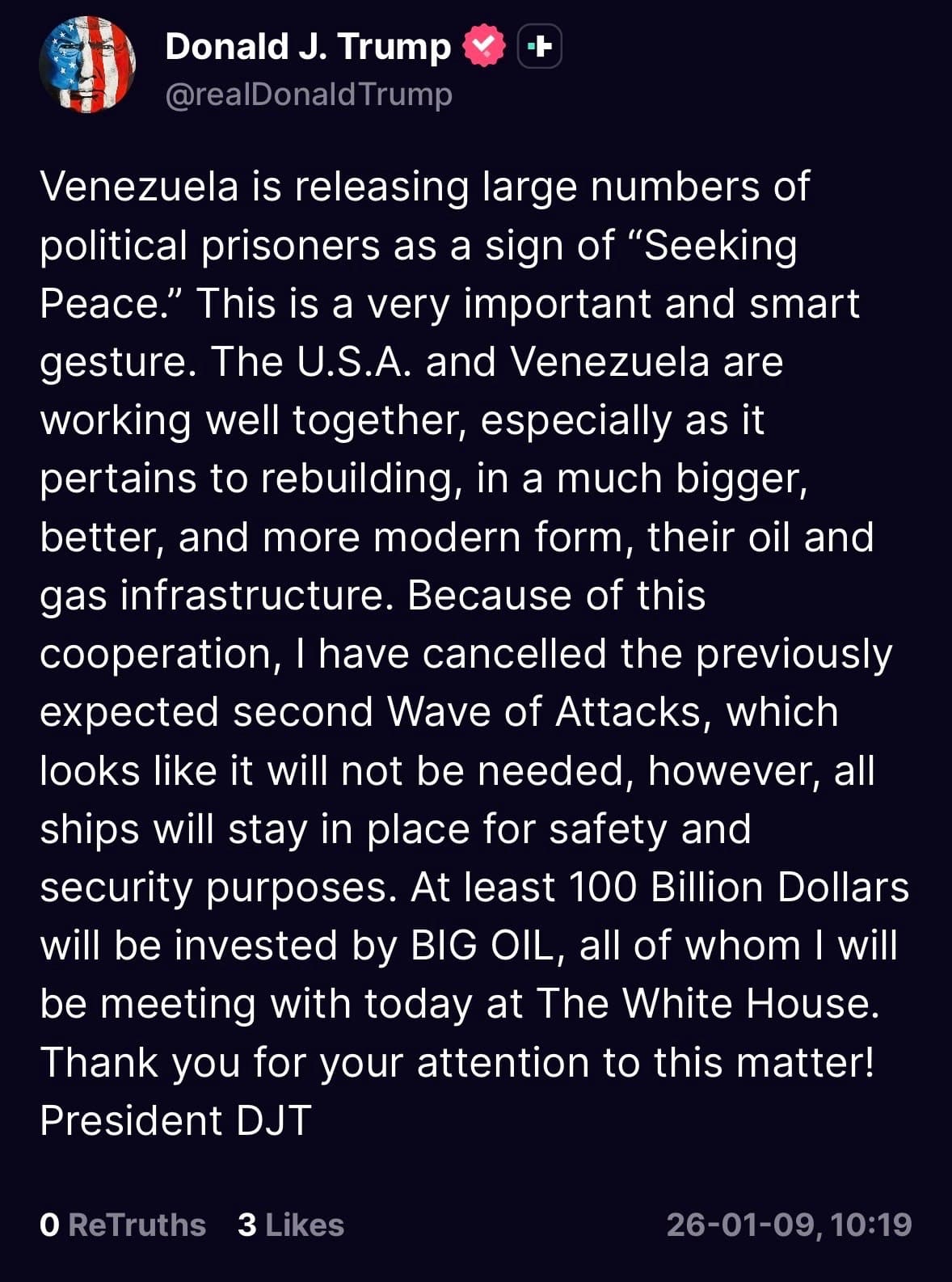 Donald J. Trump
@realDonaldTrump

Venezuela is releasing large numbers of political prisoners as a sign of “Seeking Peace.” This is a very important and smart gesture. The U.S.A. and Venezuela are working well together, especially as it pertains to rebuilding, in a much bigger, better, and more modern form, their oil and gas infrastructure. Because of this cooperation, I have cancelled the previously expected second Wave of Attacks, which looks like it will not be needed, however, all ships will stay in place for safety and security purposes. At least 100 Billion Dollars will be invested by BIG OIL, all of whom I will be meeting with today at The White House. Thank you for your attention to this matter! President DJT

0 ReTruths 3 Likes 26-01-09, 10:19